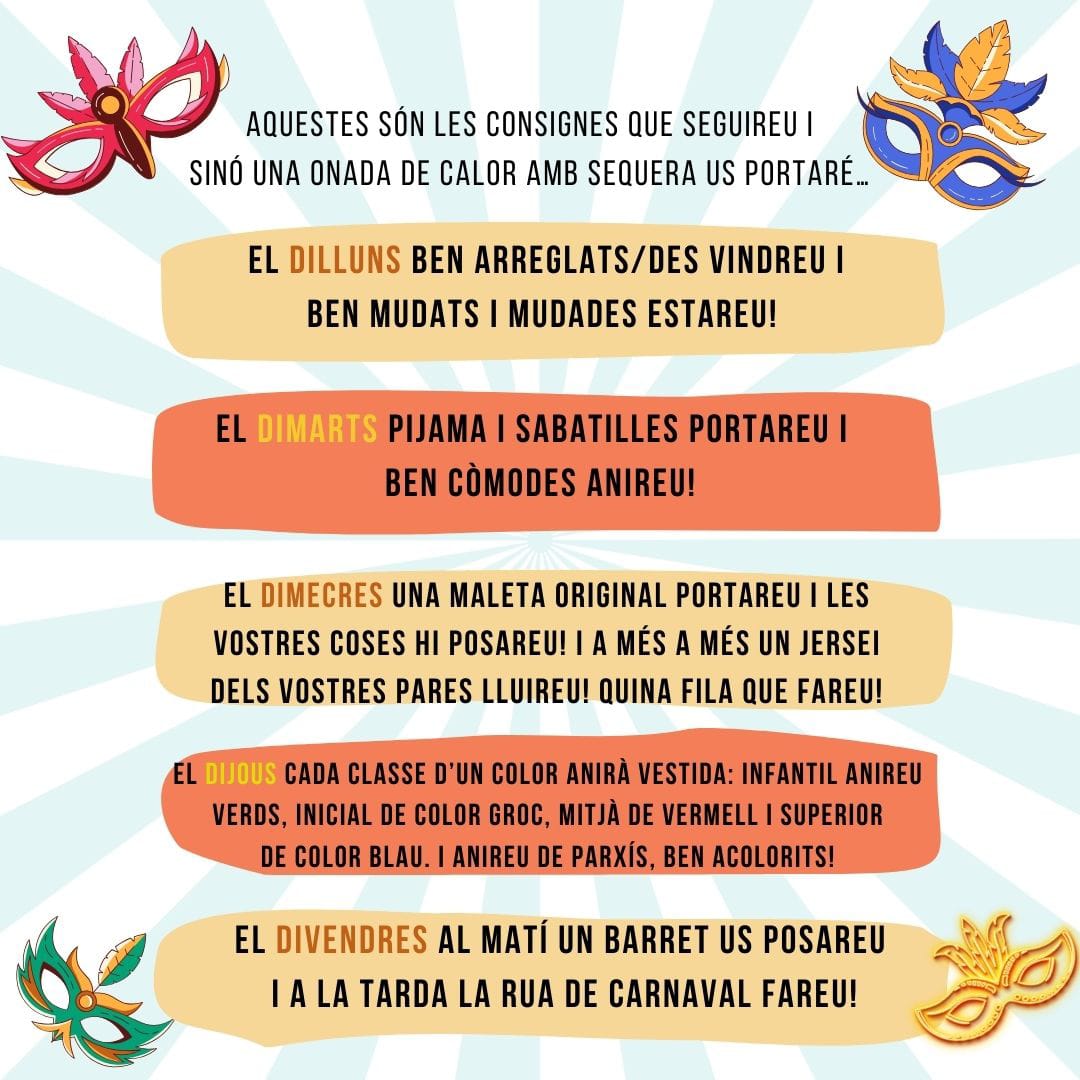 AQUESTES SÓN LES CONSIGNES QUE SEGUIREU I SINÓ UNA ONADA DE CALOR AMB SEQUERA US PORTARÉ...

EL DILLUNS BEN ARREGLATS/DES VINDREU I BEN MUDATS I MUDADES ESTAREU!

EL DIMARTS PIJAMA I SABATILLES PORTAREU I BEN CÒMODES ANIREU!

EL DIMECRES UNA MALETA ORIGINAL PORTAREU I LES VOSTRES COSES HI POSAREU! I A MÉS A MÉS UN JERSEI DELS VOSTRES PARES LLUIREU! QUINA FILA QUE FAREU!

EL DIJOUS CADA CLASSE D'UN COLOR ANIRÀ VESTIDA: INFANTIL ANIREU VERDS, INICIAL DE COLOR GROC, MITJÀ DE VERMELL I SUPERIOR DE COLOR BLAU. I ANIREU DE PARXÍS, BEN ACOLORITS!

EL DIVENDRES AL MATÍ UN BARRET US POSAREU I A LA TARDA LA RUA DE CARNAVAL FAREU!